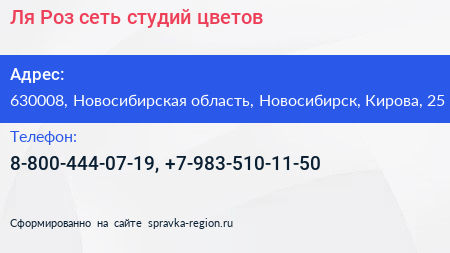 Ля Роз сеть студий цветов

Адрес:

630008, Новосибирская область, Новосибирск, Кирова, 25

Телефон:

8-800-444-07-19, +7-983-510-11-50

Сформированно на сайте spravka-region.ru